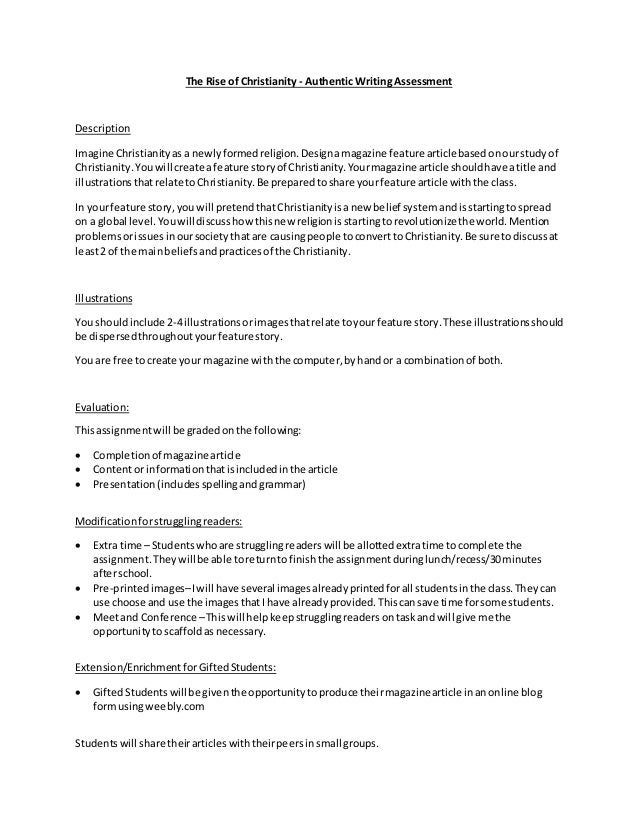 The Rise of Christianity - Authentic Writing Assessment

Description

Imagine Christianity as a newly formed religion. Design a magazine feature article based on our study of Christianity. You will create a feature story of Christianity. Your magazine article should have a title and illustrations that relate to Christianity. Be prepared to share your feature article with the class.

In your feature story, you will pretend that Christianity is a new belief system and is starting to spread on a global level. You will discuss how this new religion is starting to revolutionize the world. Mention problems or issues in our society that are causing people to convert to Christianity. Be sure to discuss at least 2 of the main beliefs and practices of the Christianity.

Illustrations

You should include 2-4 illustrations or images that relate to your feature story. These illustrations should be dispersed throughout your feature story.

You are free to create your magazine with the computer, by hand or a combination of both.

Evaluation:

This assignment will be graded on the following:

• Completion of magazine article
• Content or information that is included in the article
• Presentation (includes spelling and grammar)

Modification for struggling readers:

• Extra time – Students who are struggling readers will be allotted extra time to complete the assignment. They will be able to return to finish the assignment during lunch/recess/30 minutes after school.
• Pre-printed images – I will have several images already printed for all students in the class. They can use choose and use the images that I have already provided. This can save time for some students.
• Meet and Conference – This will help keep struggling readers on task and will give me the opportunity to scaffold as necessary.

Extension/Enrichment for Gifted Students:

• Gifted Students will be given the opportunity to produce their magazine article in an online blog form using weebly.com

Students will share their articles with their peers in small groups.